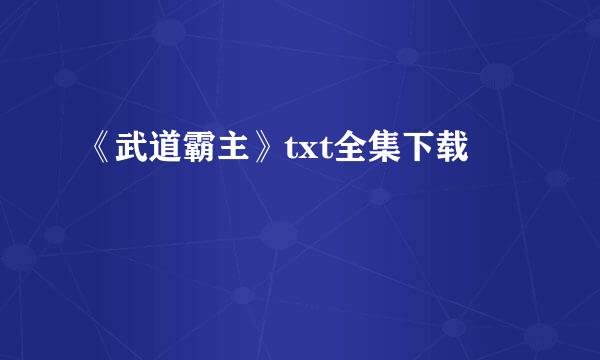 《武道霸主》txt全集下载